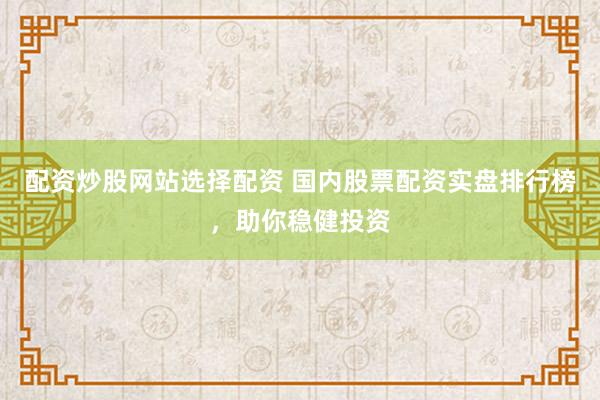 配资炒股网站选择配资 国内股票配资实盘排行榜，助你稳健投资